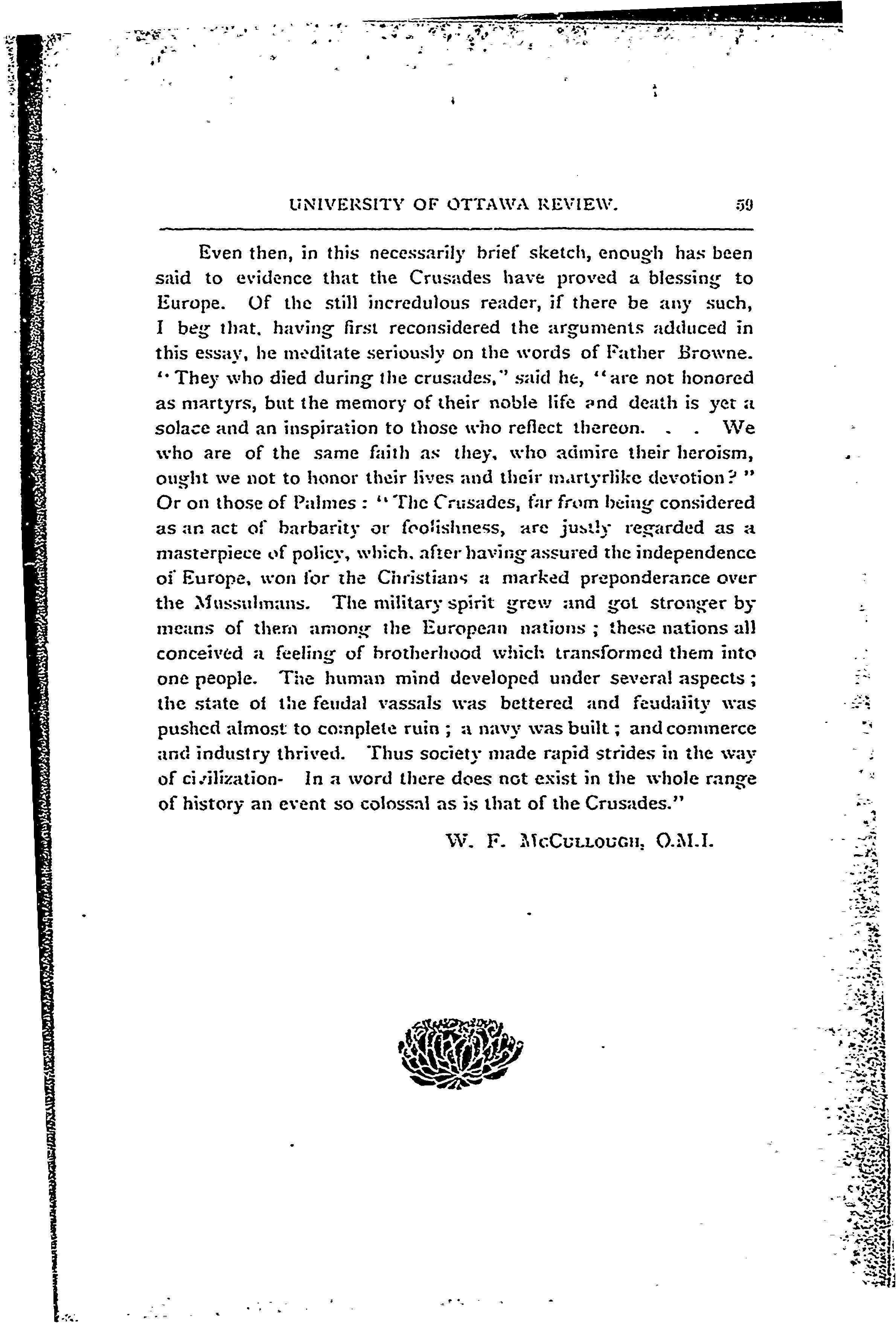 UNIVERSITY OF OTTAWA REVIEW. 59

Even then, in this necessarily brief sketch, enough has been said to evidence that the Crusades have proved a blessing to Europe. Of the still incredulous reader, if there be any such, I beg that, having first reconsidered the arguments adduced in this essay, he meditate seriously on the words of Father Browne. "They who died during the crusades," said he, "are not honored as martyrs, but the memory of their noble life and death is yet a solace and an inspiration to those who reflect thereon. . . We who are of the same faith as they, who admire their heroism, ought we not to honor their lives and their martyrlike devotion?" Or on those of Palmes: "The Crusades, far from being considered as an act of barbarity or foolishness, are justly regarded as a masterpiece of policy, which, after having assured the independence of Europe, won for the Christians a marked preponderance over the Mussulmans. The military spirit grew and got stronger by means of them among the European nations; these nations all conceived a feeling of brotherhood which transformed them into one people. The human mind developed under several aspects; the state of the feudal vassals was bettered and feudality was pushed almost to complete ruin; a navy was built; and commerce and industry thrived. Thus society made rapid strides in the way of civilization- In a word there does not exist in the whole range of history an event so colossal as is that of the Crusades."

W. F. McCullough, O.M.I.